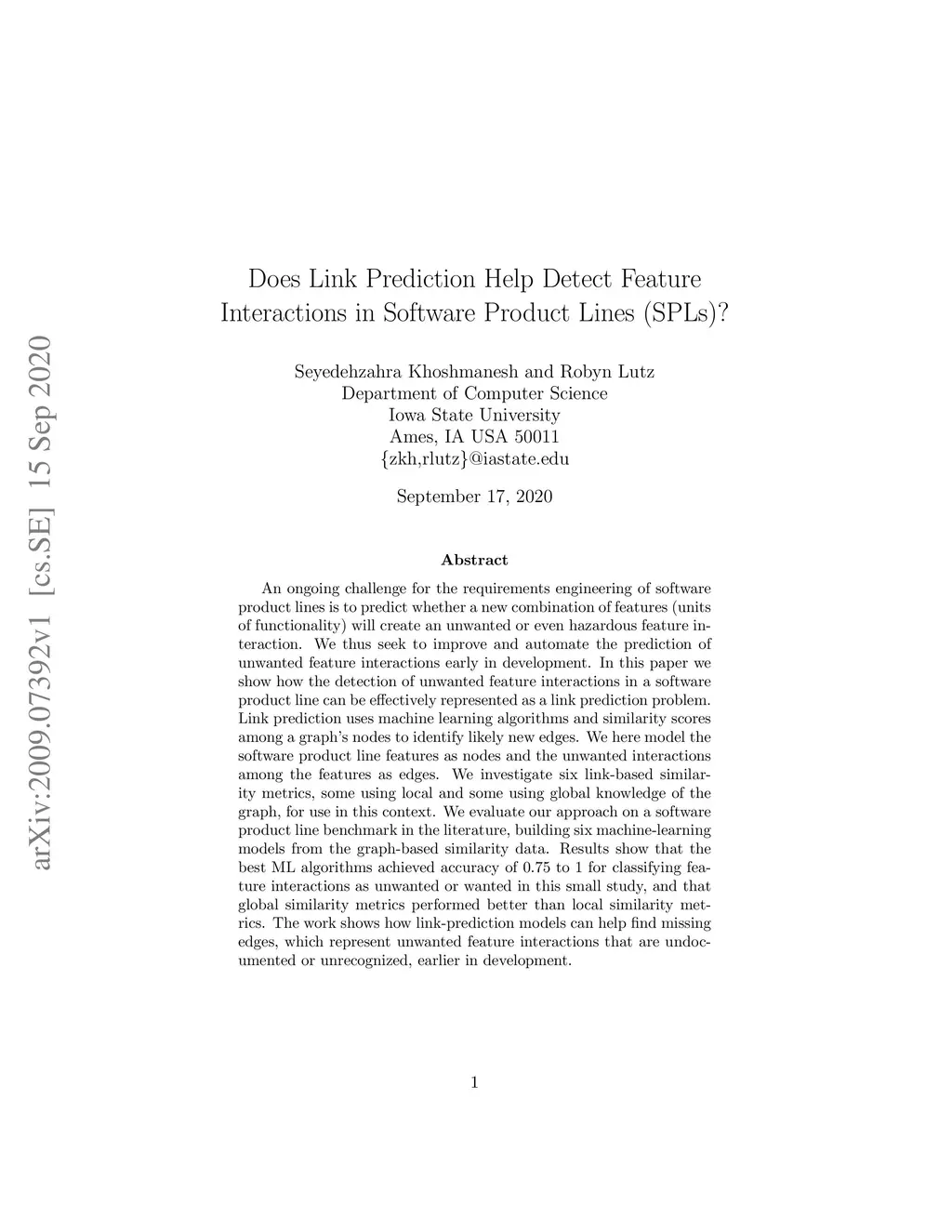 arXiv:2009.07392v1 [cs.SE] 15 Sep 2020

Does Link Prediction Help Detect Feature Interactions in Software Product Lines (SPLs)?

Seyedehzahra Khoshmanesh and Robyn Lutz
Department of Computer Science
Iowa State University
Ames, IA USA 50011
{zkh,rlutz}@iastate.edu

September 17, 2020

Abstract

An ongoing challenge for the requirements engineering of software product lines is to predict whether a new combination of features (units of functionality) will create an unwanted or even hazardous feature interaction. We thus seek to improve and automate the prediction of unwanted feature interactions early in development. In this paper we show how the detection of unwanted feature interactions in a software product line can be effectively represented as a link prediction problem. Link prediction uses machine learning algorithms and similarity scores among a graph's nodes to identify likely new edges. We here model the software product line features as nodes and the unwanted interactions among the features as edges. We investigate six link-based similarity metrics, some using local and some using global knowledge of the graph, for use in this context. We evaluate our approach on a software product line benchmark in the literature, building six machine-learning models from the graph-based similarity data. Results show that the best ML algorithms achieved accuracy of 0.75 to 1 for classifying feature interactions as unwanted or wanted in this small study, and that global similarity metrics performed better than local similarity metrics. The work shows how link-prediction models can help find missing edges, which represent unwanted feature interactions that are undocumented or unrecognized, earlier in development.

1